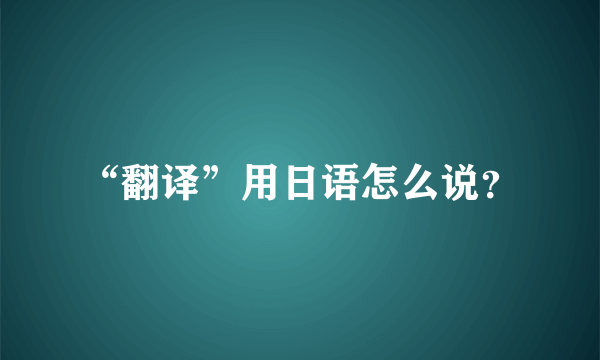 “翻译”用日语怎么说?